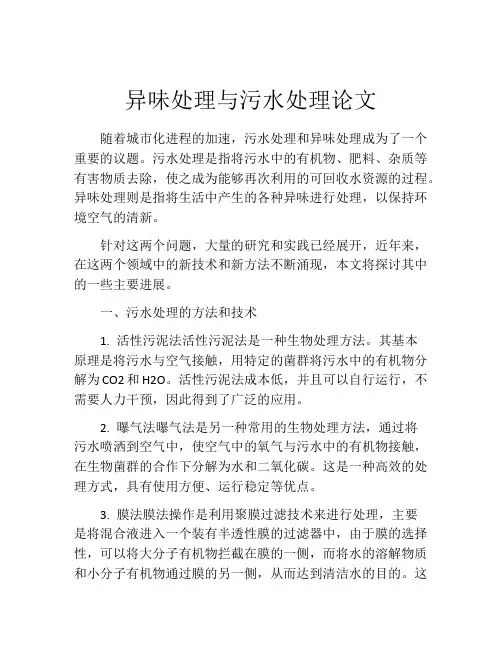 异味处理与污水处理论文

随着城市化进程的加速，污水处理和异味处理成为了一个重要的议题。污水处理是指将污水中的有机物、肥料、杂质等有害物质去除，使之成为能够再次利用的可回收水资源的过程。异味处理则是指将生活中产生的各种异味进行处理，以保持环境空气的清新。

针对这两个问题，大量的研究和实践已经展开，近年来，在这两个领域中的新技术和新方法不断涌现，本文将探讨其中的一些主要进展。

一、污水处理的方法和技术

1. 活性污泥法活性污泥法是一种生物处理方法。其基本原理是将污水与空气接触，用特定的菌群将污水中的有机物分解为CO2和H2O。活性污泥法成本低，并且可以自行运行，不需要人力干预，因此得到了广泛的应用。

2. 曝气法曝气法是另一种常用的生物处理方法，通过将污水喷洒到空气中，使空气中的氧气与污水中的有机物接触，在生物菌群的合作下分解为水和二氧化碳。这是一种高效的处理方式，具有使用方便、运行稳定等优点。

3. 膜法膜法操作是利用聚膜过滤技术来进行处理，主要是将混合液进入一个装有半透性膜的过滤器中，由于膜的选择性，可以将大分子有机物拦截在膜的一侧，而将水的溶解物质和小分子有机物通过膜的另一侧，从而达到清洁水的目的。这